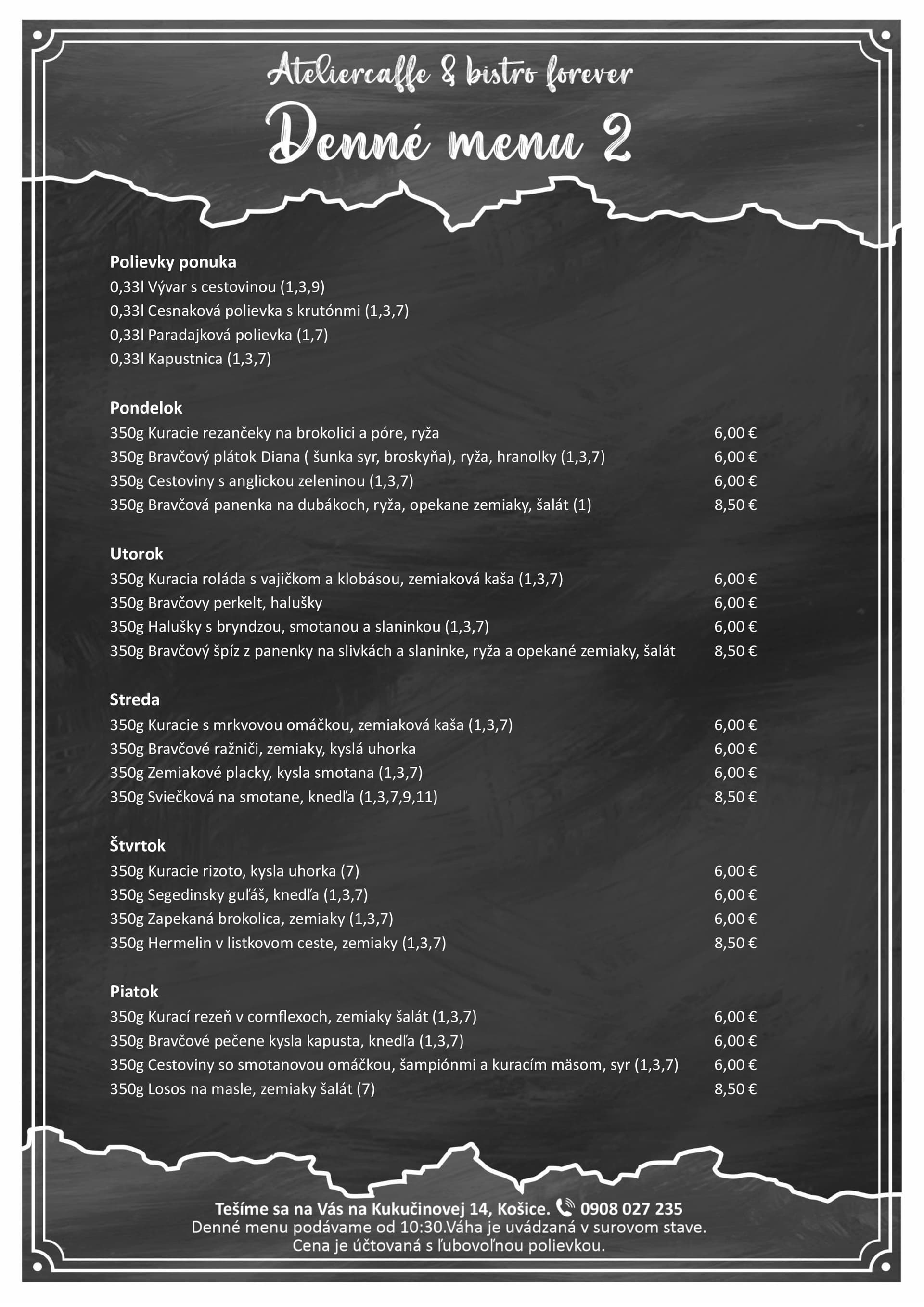 Ateliercaffe & bistro forever
Denné menu 2

Polievky ponuka
0,33l Vývar s cestovinou (1,3,9)
0,33l Cesnaková polievka s krutónmi (1,3,7)
0,33l Paradajková polievka (1,7)
0,33l Kapustnica (1,3,7)

Pondelok
350g Kuracie rezančeky na brokolici a póre, ryža 6,00 €
350g Bravčový plátok Diana ( šunka syr, broskyňa), ryža, hranolky (1,3,7) 6,00 €
350g Cestoviny s anglickou zeleninou (1,3,7) 6,00 €
350g Bravčová panenka na dubákoch, ryža, opekane zemiaky, šalát (1) 8,50 €

Utorok
350g Kuracia roláda s vajičkom a klobásou, zemiaková kaša (1,3,7) 6,00 €
350g Bravčovy perkelt, halušky 6,00 €
350g Halušky s bryndzou, smotanou a slaninkou (1,3,7) 6,00 €
350g Bravčový špíz z panenky na slivkách a slaninke, ryža a opekané zemiaky, šalát 8,50 €

Streda
350g Kuracie s mrkvovou omáčkou, zemiaková kaša (1,3,7) 6,00 €
350g Bravčové ražniči, zemiaky, kyslá uhorka 6,00 €
350g Zemiakové placky, kysla smotana (1,3,7) 6,00 €
350g Sviečková na smotane, knedľa (1,3,7,9,11) 8,50 €

Štvrtok
350g Kuracie rizoto, kysla uhorka (7) 6,00 €
350g Segedinsky guľáš, knedľa (1,3,7) 6,00 €
350g Zapekaná brokolica, zemiaky (1,3,7) 6,00 €
350g Hermelin v listkovom ceste, zemiaky (1,3,7) 8,50 €

Piatok
350g Kurací rezeň v cornflexoch, zemiaky šalát (1,3,7) 6,00 €
350g Bravčové pečene kysla kapusta, knedľa (1,3,7) 6,00 €
350g Cestoviny so smotanovou omáčkou, šampiónmi a kuracím mäsom, syr (1,3,7) 6,00 €
350g Losos na masle, zemiaky šalát (7) 8,50 €

Tešíme sa na Vás na Kukučinovej 14, Košice. 0908 027 235
Denné menu podávame od 10:30.Váha je uvádzaná v surovom stave.
Cena je účtovaná s ľubovoľnou polievkou.